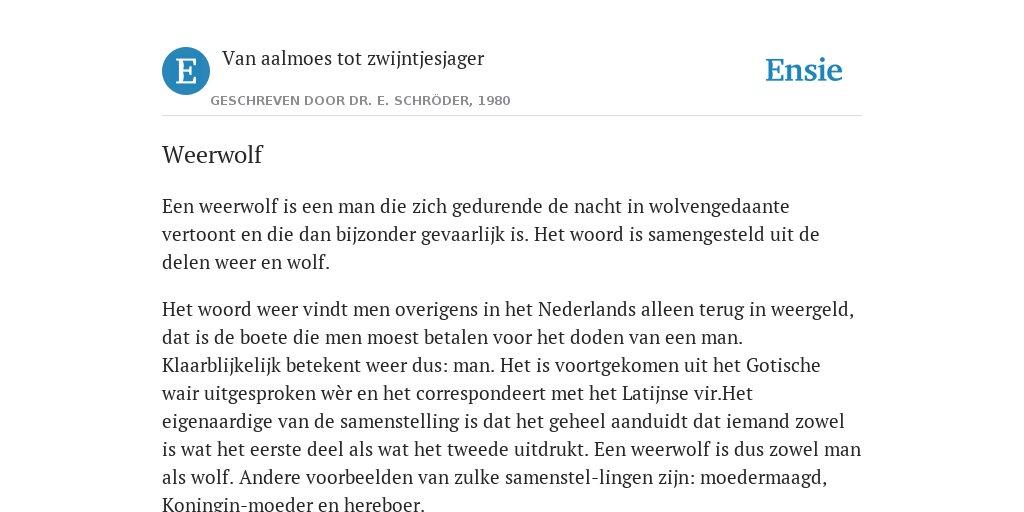 E

Van aalmoes tot zwijntjesjager

GESCHREVEN DOOR DR. E. SCHRÖDER, 1980

Ensie

Weerwolf

Een weerwolf is een man die zich gedurende de nacht in wolvengedaante vertoont en die dan bijzonder gevaarlijk is. Het woord is samengesteld uit de delen weer en wolf.

Het woord weer vindt men overigens in het Nederlands alleen terug in weergeld, dat is de boete die men moest betalen voor het doden van een man. Klaarblijkelijk betekent weer dus: man. Het is voortgekomen uit het Gotische wair uitgesproken wèr en het correspondeert met het Latijnse vir.Het eigenaardige van de samenstelling is dat het geheel aanduidt dat iemand zowel is wat het eerste deel als wat het tweede uitdrukt. Een weerwolf is dus zowel man als wolf. Andere voorbeelden van zulke samenstel-lingen zijn: moedermaagd, Koningin-moeder en hereboer.